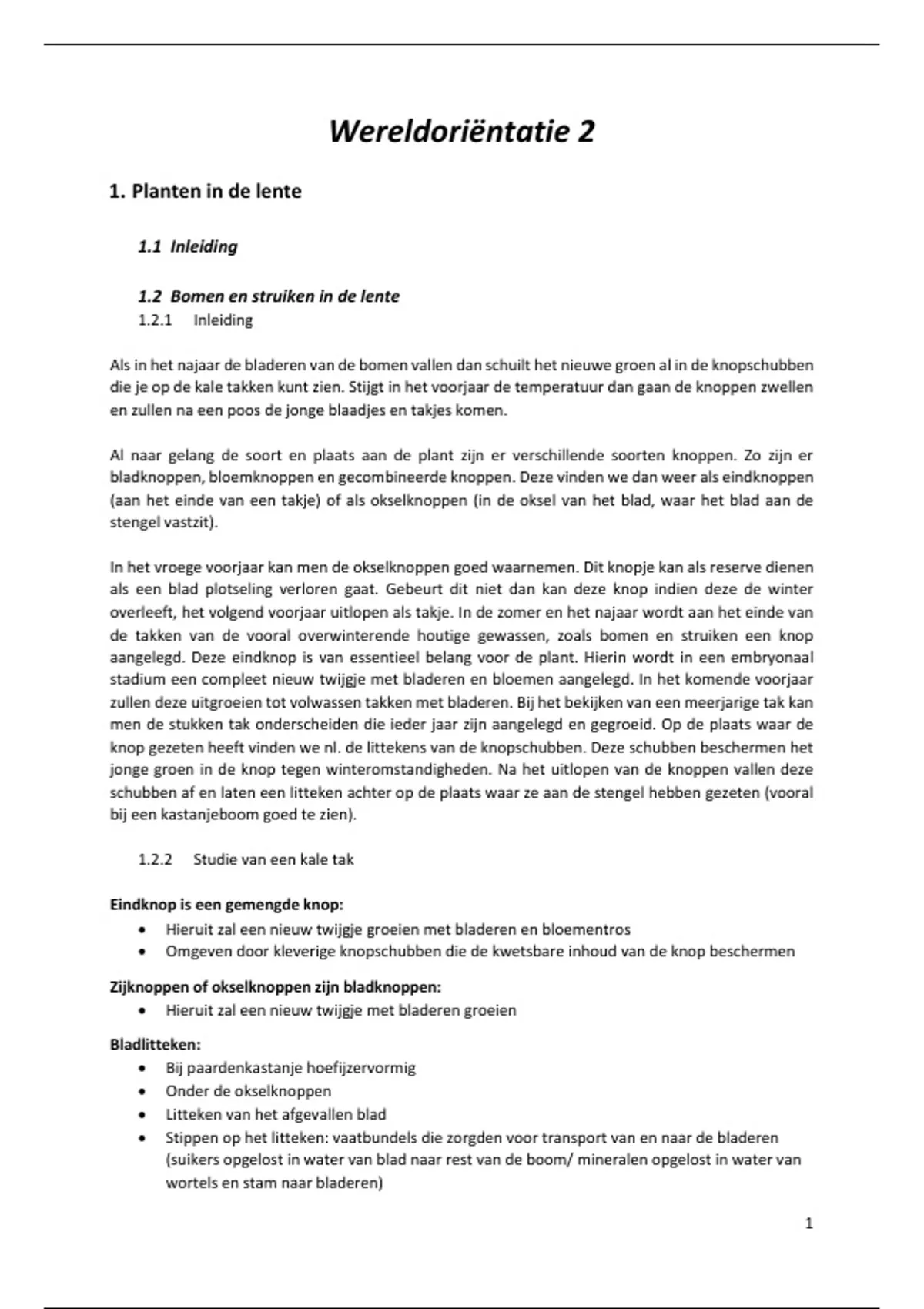 Wereldoriëntatie 2

1. Planten in de lente

1.1 Inleiding

1.2 Bomen en struiken in de lente

1.2.1 Inleiding

Als in het najaar de bladeren van de bomen vallen dan schuilt het nieuwe groen al in de knopschubben die je op de kale takken kunt zien. Stijgt in het voorjaar de temperatuur dan gaan de knoppen zwellen en zullen na een poos de jonge blaadjes en takjes komen.

Al naar gelang de soort en plaats aan de plant zijn er verschillende soorten knoppen. Zo zijn er bladknoppen, bloemknoppen en gecombineerde knoppen. Deze vinden we dan weer als eindknoppen (aan het einde van een takje) of als okselknoppen (in de oksel van het blad, waar het blad aan de stengel vastzit).

In het vroege voorjaar kan men de okselknoppen goed waarnemen. Dit knopje kan als reserve dienen als een blad plotseling verloren gaat. Gebeurt dit niet dan kan deze knop indien deze de winter overleeft, het volgend voorjaar uitlopen als takje. In de zomer en het najaar wordt aan het einde van de takken van de vooral overwinterende houtige gewassen, zoals bomen en struiken een knop aangelegd. Deze eindknop is van essentieel belang voor de plant. Hierin wordt in een embryonaal stadium een compleet nieuw twijgje met bladeren en bloemen aangelegd. In het komende voorjaar zullen deze uitgroeien tot volwassen takken met bladeren. Bij het bekijken van een meerjarige tak kan men de stukken tak onderscheiden die ieder jaar zijn aangelegd en gegroeid. Op de plaats waar de knop gezeten heeft vinden we nl. de littekens van de knopschubben. Deze schubben beschermen het jonge groen in de knop tegen winteromstandigheden. Na het uitlopen van de knoppen vallen deze schubben af en laten een litteken achter op de plaats waar ze aan de stengel hebben gezeten (vooral bij een kastanjeboom goed te zien).

1.2.2 Studie van een kale tak

Eindknop is een gemengde knop:
• Hieruit zal een nieuw twijgje groeien met bladeren en bloementros
• Omgeven door kleverige knopschubben die de kwetsbare inhoud van de knop beschermen

Zijknoppen of okselknoppen zijn bladknoppen:
• Hieruit zal een nieuw twijgje met bladeren groeien

Bladlitteken:
• Bij paardenkastanje hoefijzervormig
• Onder de okselknoppen
• Litteken van het afgevallen blad
• Stippen op het litteken: vaatbundels die zorgden voor transport van en naar de bladeren (suikers opgelost in water van blad naar rest van de boom/ mineralen opgelost in water van wortels en stam naar bladeren)

1